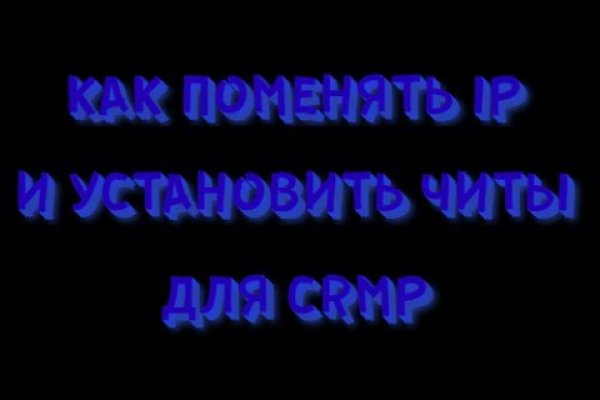 КАК ПОМЕНЯТЬ IP
И УСТАНОВИТЬ ЧИТЫ
ДЛЯ CRMP